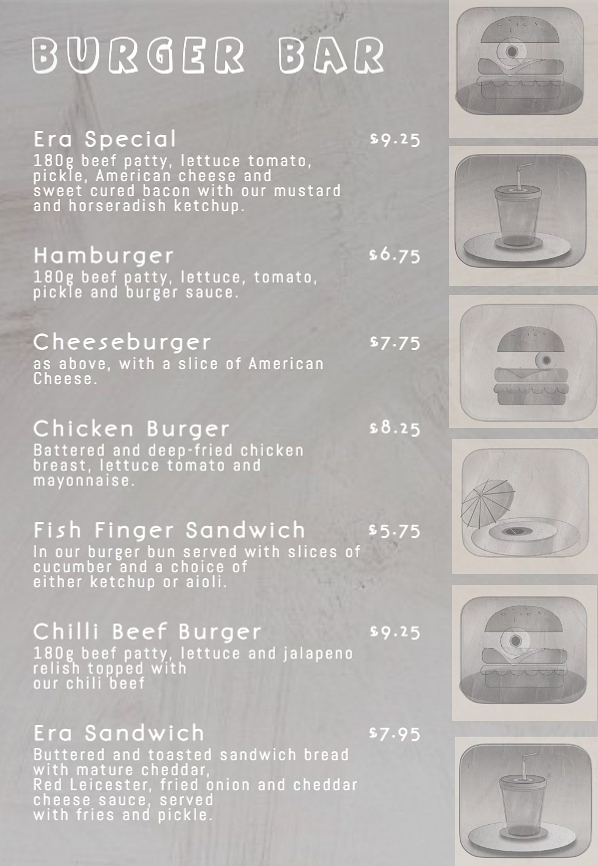 BURGER BAR

Era Special
$9.25
180g beef patty, lettuce tomato, pickle, American cheese and sweet cured bacon with our mustard and horseradish ketchup.

Hamburger
$6.75
180g beef patty, lettuce, tomato, pickle and burger sauce.

Cheeseburger
$7.75
as above, with a slice of American Cheese.

Chicken Burger
$8.25
Battered and deep-fried chicken breast, lettuce tomato and mayonnaise.

Fish Finger Sandwich
$5.75
In our burger bun served with slices of cucumber and a choice of either ketchup or aioli.

Chilli Beef Burger
$9.25
180g beef patty, lettuce and jalapeno relish topped with our chili beef

Era Sandwich
$7.95
Buttered and toasted sandwich bread with mature cheddar, Red Leicester, fried onion and cheddar cheese sauce, served with fries and pickle.